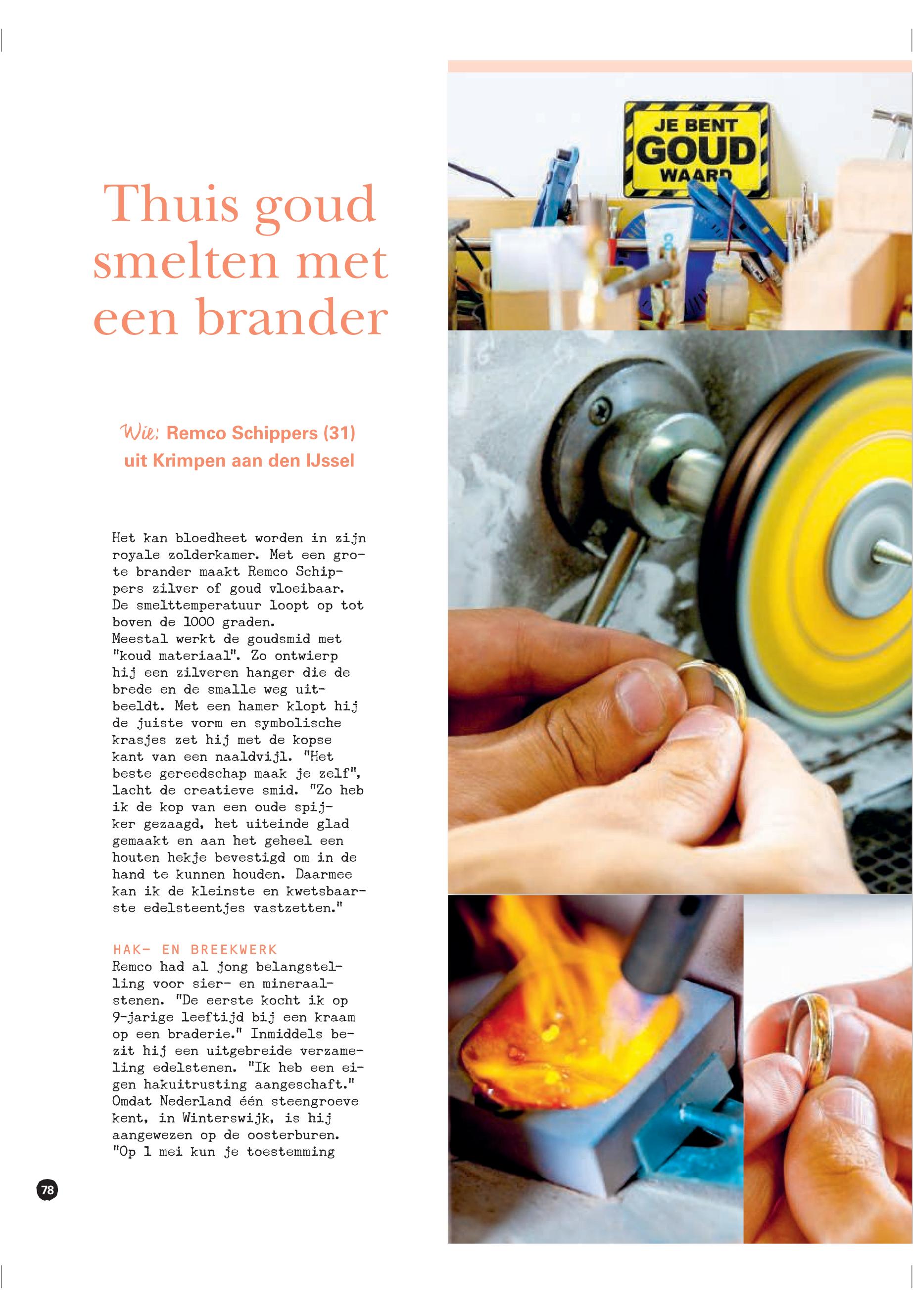 Thuis goud smelten met een brander

Wie: Remco Schippers (31) uit Krimpen aan den IJssel

Het kan bloedheet worden in zijn royale zolderkamer. Met een grote brander maakt Remco Schippers zilver of goud vloeibaar. De smelttemperatuur loopt op tot boven de 1000 graden.
Meestal werkt de goudsmid met "koud materiaal". Zo ontwierp hij een zilveren hanger die de brede en de smalle weg uitbeeldt. Met een hamer klopt hij de juiste vorm en symbolische krasjes zet hij met de kopse kant van een naaldvijl. "Het beste gereedschap maak je zelf", lacht de creatieve smid. "Zo heb ik de kop van een oude spijker gezaagd, het uiteinde glad gemaakt en aan het geheel een houten hekje bevestigd om in de hand te kunnen houden. Daarmee kan ik de kleinste en kwetsbaarste edelsteentjes vastzetten."

HAK- EN BREEKWERK
Remco had al jong belangstelling voor sier- en mineraalstenen. "De eerste kocht ik op 9-jarige leeftijd bij een kraam op een braderie." Inmiddels bezit hij een uitgebreide verzameling edelstenen. "Ik heb een eigen hakuitrusting aangeschaft." Omdat Nederland één steengroeve kent, in Winterswijk, is hij aangewezen op de oosterburen. "Op 1 mei kun je toestemming

78

JE BENT GOUD WAARD